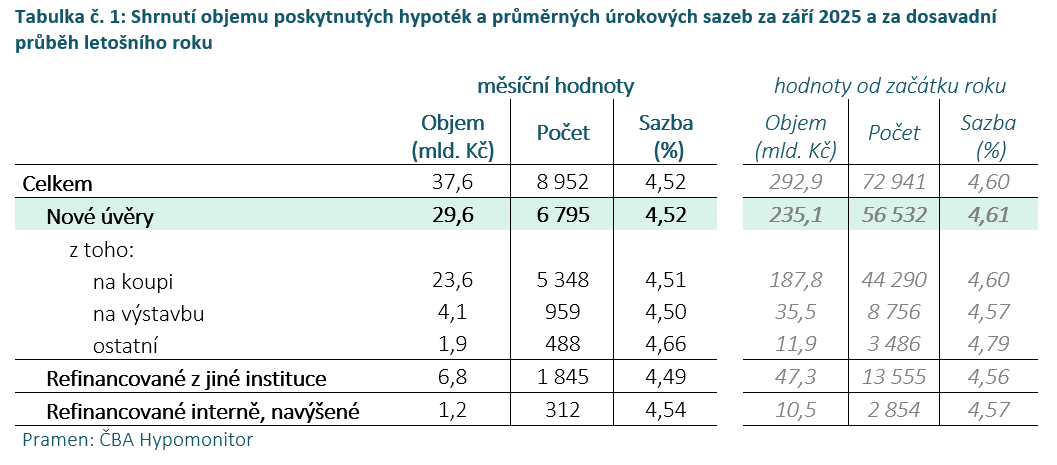 Tabulka č. 1: Shrnutí objemu poskytnutých hypoték a průměrných úrokových sazeb za září 2025 a za dosavadní průběh letošního roku

| | měsíční hodnoty | | | hodnoty od začátku roku | | |
|---|---|---|---|---|---|---|
| | Objem (mld. Kč) | Počet | Sazba (%) | Objem (mld. Kč) | Počet | Sazba (%) |
| Celkem | 37,6 | 8 952 | 4,52 | 292,9 | 72 941 | 4,60 |
| Nové úvěry | 29,6 | 6 795 | 4,52 | 235,1 | 56 532 | 4,61 |
| z toho: | | | | | | |
| na koupi | 23,6 | 5 348 | 4,51 | 187,8 | 44 290 | 4,60 |
| na výstavbu | 4,1 | 959 | 4,50 | 35,5 | 8 756 | 4,57 |
| ostatní | 1,9 | 488 | 4,66 | 11,9 | 3 486 | 4,79 |
| Refinancované z jiné instituce | 6,8 | 1 845 | 4,49 | 47,3 | 13 555 | 4,56 |
| Refinancované interně, navýšené | 1,2 | 312 | 4,54 | 10,5 | 2 854 | 4,57 |

Pramen: ČBA Hypomonitor